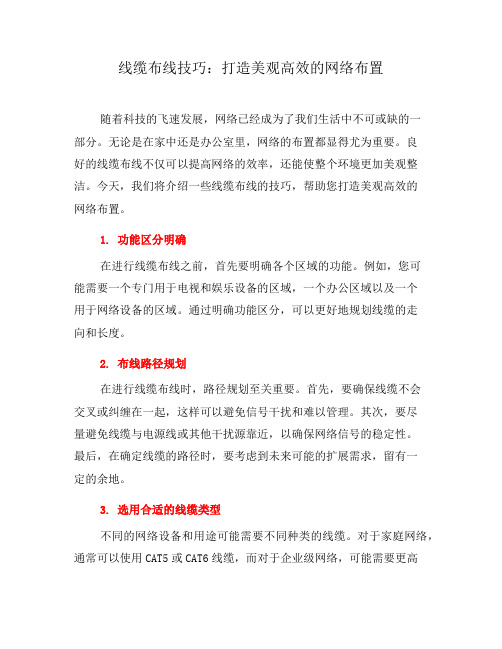 线缆布线技巧：打造美观高效的网络布置

随着科技的飞速发展，网络已经成为了我们生活中不可或缺的一部分。无论是在家中还是办公室里，网络的布置都显得尤为重要。良好的线缆布线不仅可以提高网络的效率，还能使整个环境更加美观整洁。今天，我们将介绍一些线缆布线的技巧，帮助您打造美观高效的网络布置。

1. 功能区分明确

在进行线缆布线之前，首先要明确各个区域的功能。例如，您可能需要一个专门用于电视和娱乐设备的区域，一个办公区域以及一个用于网络设备的区域。通过明确功能区分，可以更好地规划线缆的走向和长度。

2. 布线路径规划

在进行线缆布线时，路径规划至关重要。首先，要确保线缆不会交叉或纠缠在一起，这样可以避免信号干扰和难以管理。其次，要尽量避免线缆与电源线或其他干扰源靠近，以确保网络信号的稳定性。最后，在确定线缆的路径时，要考虑到未来可能的扩展需求，留有一定的余地。

3. 选用合适的线缆类型

不同的网络设备和用途可能需要不同种类的线缆。对于家庭网络，通常可以使用 CAT5 或 CAT6 线缆，而对于企业级网络，可能需要更高